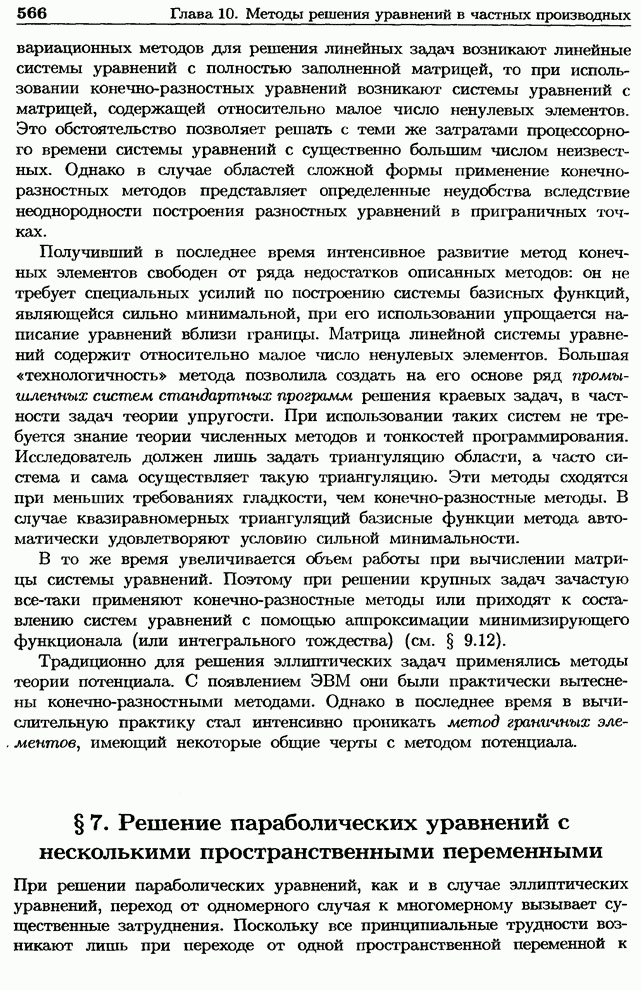 566 Глава 10. Методы решения уравнений в частных производных

вариационных методов для решения линейных задач возникают линейные системы уравнений с полностью заполненной матрицей, то при использовании конечно-разностных уравнений возникают системы уравнений с матрицей, содержащей относительно малое число ненулевых элементов. Это обстоятельство позволяет решать с теми же затратами процессорного времени системы уравнений с существенно большим числом неизвестных. Однако в случае областей сложной формы применение конечно-разностных методов представляет определенные неудобства вследствие неоднородности построения разностных уравнений в приграничных точках.

Получивший в последнее время интенсивное развитие метод конечных элементов свободен от ряда недостатков описанных методов: он не требует специальных усилий по построению системы базисных функций, являющейся сильно минимальной, при его использовании упрощается написание уравнений вблизи границы. Матрица линейной системы уравнений содержит относительно малое число ненулевых элементов. Большая «технологичность» метода позволила создать на его основе ряд промышленных систем стандартных программ решения краевых задач, в частности задач теории упругости. При использовании таких систем не требуется знание теории численных методов и тонкостей программирования. Исследователь должен лишь задать триангуляцию области, а часто система и сама осуществляет такую триангуляцию. Эти методы сходятся при меньших требованиях гладкости, чем конечно-разностные методы. В случае квазиравномерных триангуляций базисные функции метода автоматически удовлетворяют условию сильной минимальности.

В то же время увеличивается объем работы при вычислении матрицы системы уравнений. Поэтому при решении крупных задач зачастую все-таки применяют конечно-разностные методы или приходят к составлению систем уравнений с помощью аппроксимации минимизирующего функционала (или интегрального тождества) (см. § 9.12).

Традиционно для решения эллиптических задач применялись методы теории потенциала. С появлением ЭВМ они были практически вытеснены конечно-разностными методами. Однако в последнее время в вычислительную практику стал интенсивно проникать метод граничных элементов, имеющий некоторые общие черты с методом потенциала.

§ 7. Решение параболических уравнений с несколькими пространственными переменными

При решении параболических уравнений, как и в случае эллиптических уравнений, переход от одномерного случая к многомерному вызывает существенные затруднения. Поскольку все принципиальные трудности возникают лишь при переходе от одной пространственной переменной к